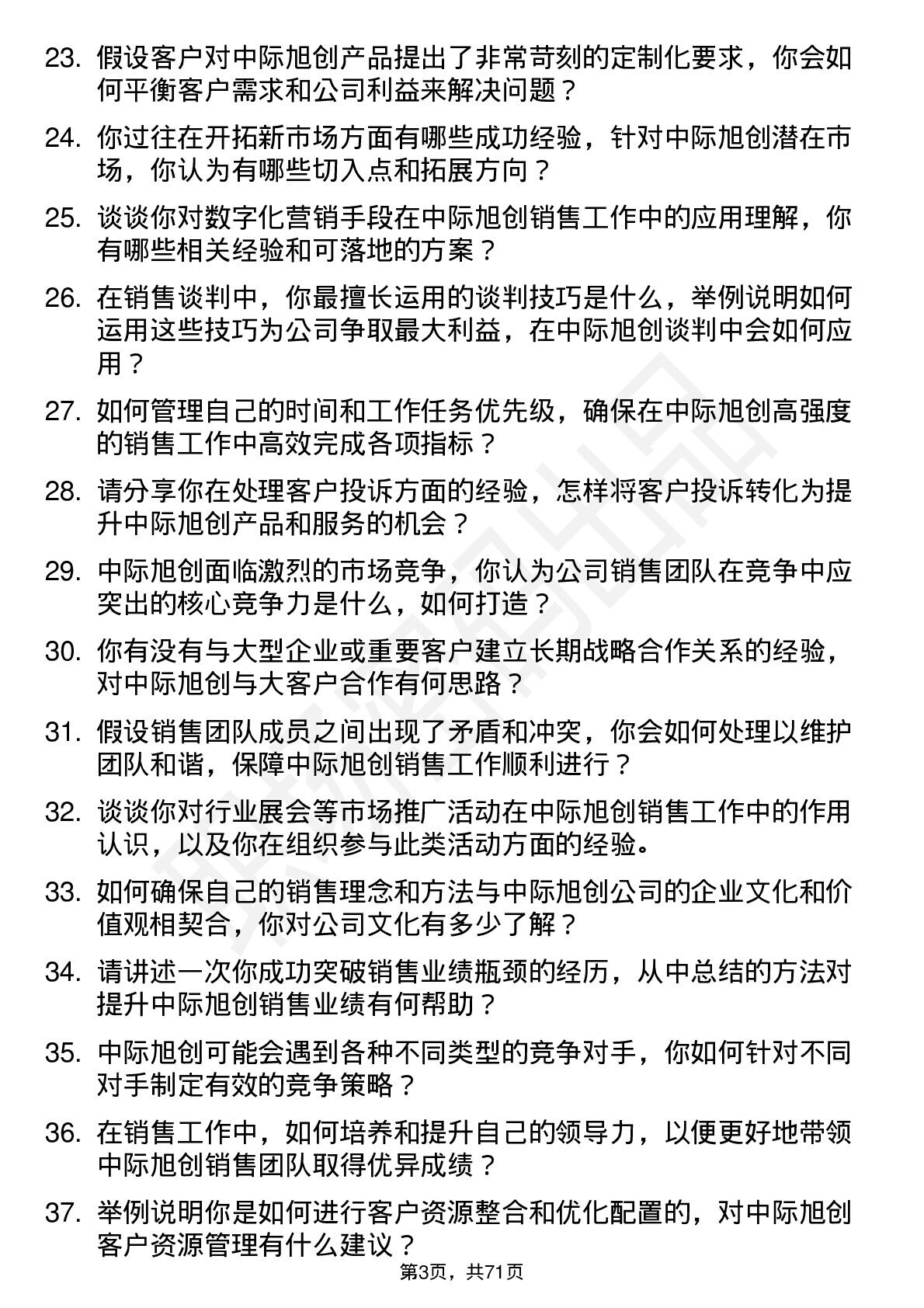 23. 假设客户对中际旭创产品提出了非常苛刻的定制化要求，你会如何平衡客户需求和公司利益来解决问题？

24. 你过往在开拓新市场方面有哪些成功经验，针对中际旭创潜在市场，你认为有哪些切入点和拓展方向？

25. 谈谈你对数字化营销手段在中际旭创销售工作中的应用理解，你有哪些相关经验和可落地的方案？

26. 在销售谈判中，你最擅长运用的谈判技巧是什么，举例说明如何运用这些技巧为公司争取最大利益，在中际旭创谈判中会如何应用？

27. 如何管理自己的时间和工作任务优先级，确保在中际旭创高强度的销售工作中高效完成各项指标？

28. 请分享你在处理客户投诉方面的经验，怎样将客户投诉转化为提升中际旭创产品和服务的机会？

29. 中际旭创面临激烈的市场竞争，你认为公司销售团队在竞争中应突出的核心竞争力是什么，如何打造？

30. 你有没有与大型企业或重要客户建立长期战略合作关系的经验，对中际旭创与大客户合作有何思路？

31. 假设销售团队成员之间出现了矛盾和冲突，你会如何处理以维护团队和谐，保障中际旭创销售工作顺利进行？

32. 谈谈你对行业展会等市场推广活动在中际旭创销售工作中的作用认识，以及你在组织参与此类活动方面的经验。

33. 如何确保自己的销售理念和方法与中际旭创公司的企业文化和价值观相契合，你对公司文化有多少了解？

34. 请讲述一次你成功突破销售业绩瓶颈的经历，从中总结的方法对提升中际旭创销售业绩有何帮助？

35. 中际旭创可能会遇到各种不同类型的竞争对手，你如何针对不同对手制定有效的竞争策略？

36. 在销售工作中，如何培养和提升自己的领导力，以便更好地带领中际旭创销售团队取得优异成绩？

37. 举例说明你是如何进行客户资源整合和优化配置的，对中际旭创客户资源管理有什么建议？

第3页，共71页